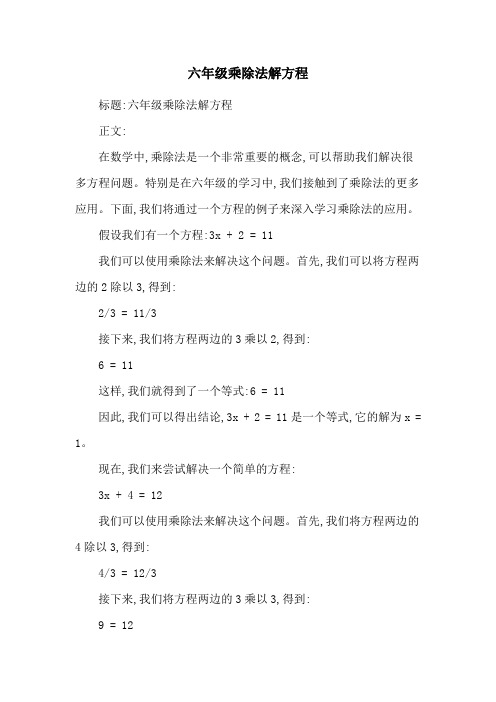 六年级乘除法解方程

标题:六年级乘除法解方程

正文:

在数学中,乘除法是一个非常重要的概念,可以帮助我们解决很多方程问题。特别是在六年级的学习中,我们接触到了乘除法的更多应用。下面,我们将通过一个方程的例子来深入学习乘除法的应用。

假设我们有一个方程:$3x + 2 = 11$

我们可以使用乘除法来解决这个问题。首先,我们可以将方程两边的 2 除以 3,得到:

$2/3 = 11/3$

接下来,我们将方程两边的 3 乘以 2,得到:

$6 = 11$

这样,我们就得到了一个等式:$6 = 11$

因此,我们可以得出结论,$3x + 2 = 11$ 是一个等式,它的解为 $x = 1$。

现在,我们来尝试解决一个简单的方程:

$3x + 4 = 12$

我们可以使用乘除法来解决这个问题。首先,我们将方程两边的 4 除以 3,得到:

$4/3 = 12/3$

接下来,我们将方程两边的 3 乘以 3,得到:

$9 = 12$